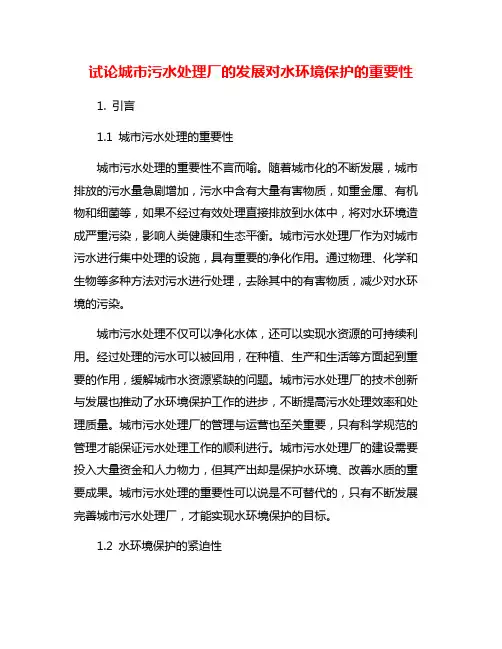 试论城市污水处理厂的发展对水环境保护的重要性

1. 引言

1.1 城市污水处理的重要性

城市污水处理的重要性不言而喻。随着城市化的不断发展，城市排放的污水量急剧增加，污水中含有大量有害物质，如重金属、有机物和细菌等，如果不经过有效处理直接排放到水体中，将对水环境造成严重污染，影响人类健康和生态平衡。城市污水处理厂作为对城市污水进行集中处理的设施，具有重要的净化作用。通过物理、化学和生物等多种方法对污水进行处理，去除其中的有害物质，减少对水环境的污染。

城市污水处理不仅可以净化水体，还可以实现水资源的可持续利用。经过处理的污水可以被回用，在种植、生产和生活等方面起到重要的作用，缓解城市水资源紧缺的问题。城市污水处理厂的技术创新与发展也推动了水环境保护工作的进步，不断提高污水处理效率和处理质量。城市污水处理厂的管理与运营也至关重要，只有科学规范的管理才能保证污水处理工作的顺利进行。城市污水处理厂的建设需要投入大量资金和人力物力，但其产出却是保护水环境、改善水质的重要成果。城市污水处理的重要性可以说是不可替代的，只有不断发展完善城市污水处理厂，才能实现水环境保护的目标。

1.2 水环境保护的紧迫性